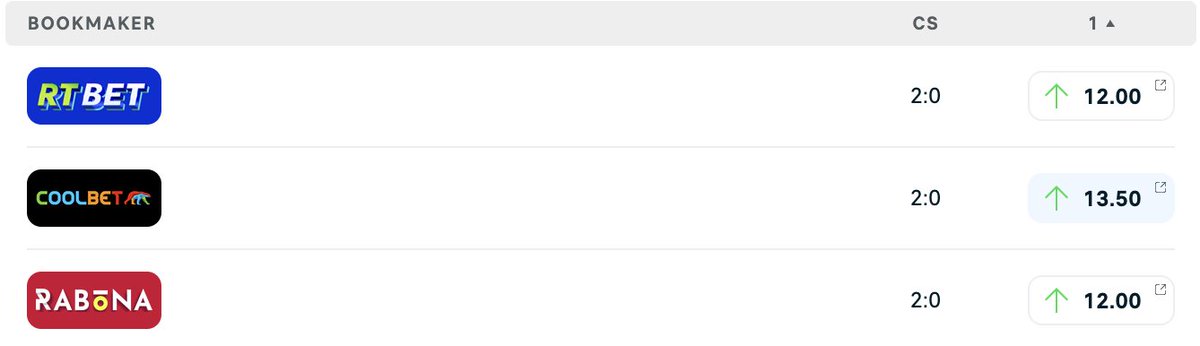 | BOOKMAKER | CS | 1 ▲ |
|---|---|---|
| RTBET | 2:0 | 12.00 |
| COOLBET | 2:0 | 13.50 |
| RABONA | 2:0 | 12.00 |